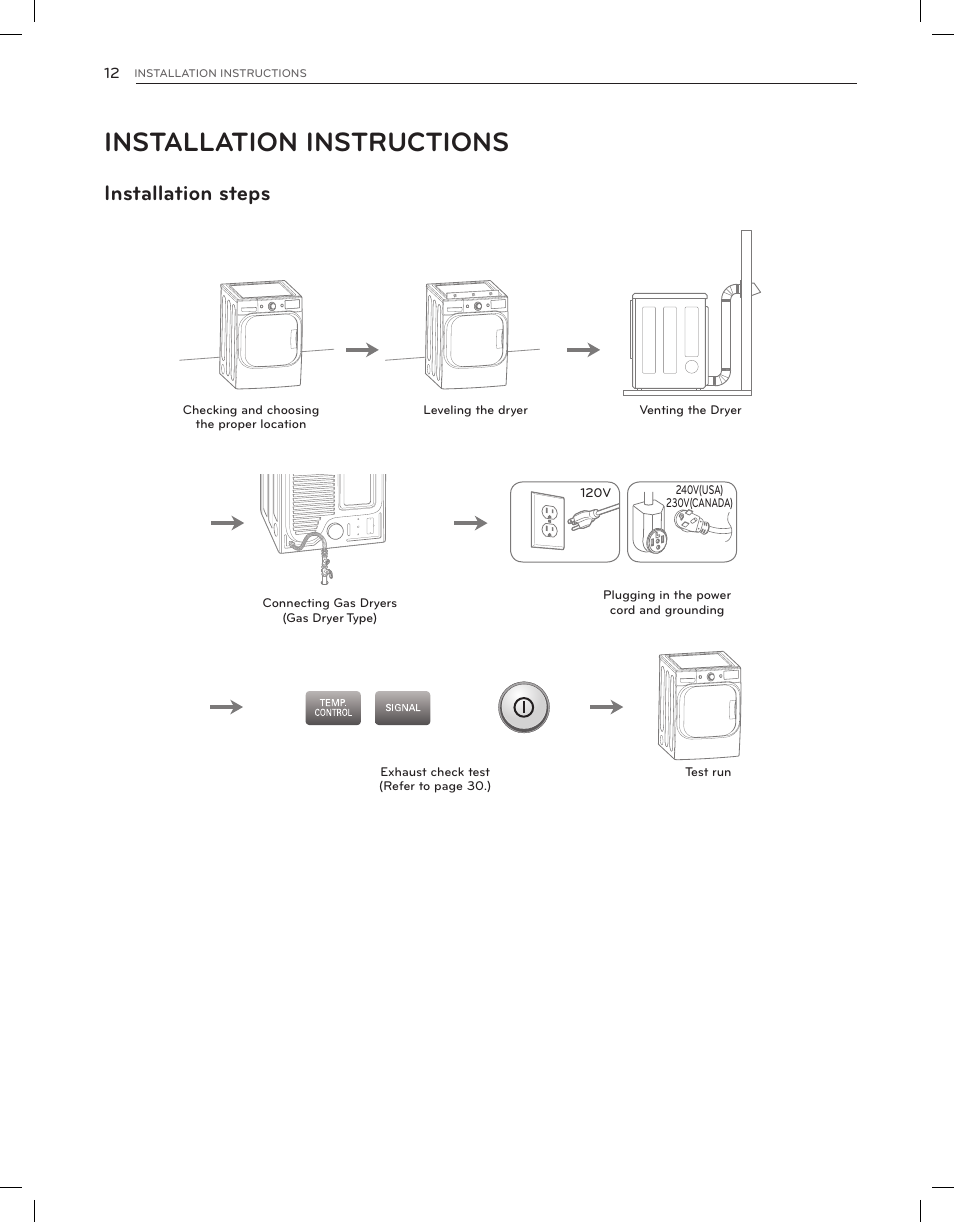 12 INSTALLATION INSTRUCTIONS

INSTALLATION INSTRUCTIONS

Installation steps

Checking and choosing the proper location

Leveling the dryer

Venting the Dryer

Connecting Gas Dryers (Gas Dryer Type)

120V

240V(USA)
230V(CANADA)

Plugging in the power cord and grounding

TEMP. CONTROL

SIGNAL

Exhaust check test (Refer to page 30.)

Test run